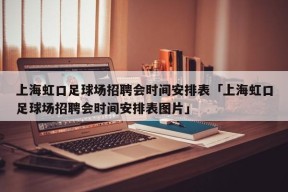 上海虹口足球场招聘会时间安排表「上海虹口足球场招聘会时间安排表图片」